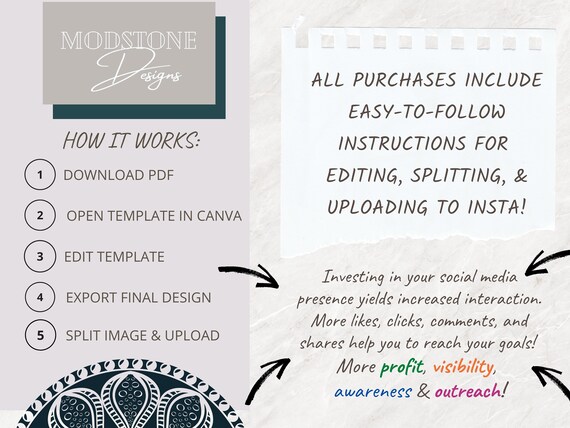 MODSTONE
Designs

HOW IT WORKS:

1 DOWNLOAD PDF

2 OPEN TEMPLATE IN CANVA

3 EDIT TEMPLATE

4 EXPORT FINAL DESIGN

5 SPLIT IMAGE & UPLOAD

ALL PURCHASES INCLUDE EASY-TO-FOLLOW INSTRUCTIONS FOR EDITING, SPLITTING, & UPLOADING TO INSTA!

Investing in your social media presence yields increased interaction. More likes, clicks, comments, and shares help you to reach your goals! More profit, visibility, awareness & outreach!